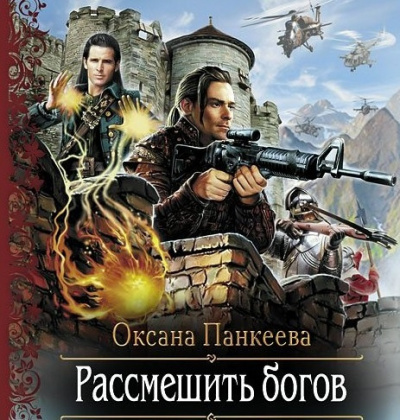 Оксана Панкеева

Рассмешить богов